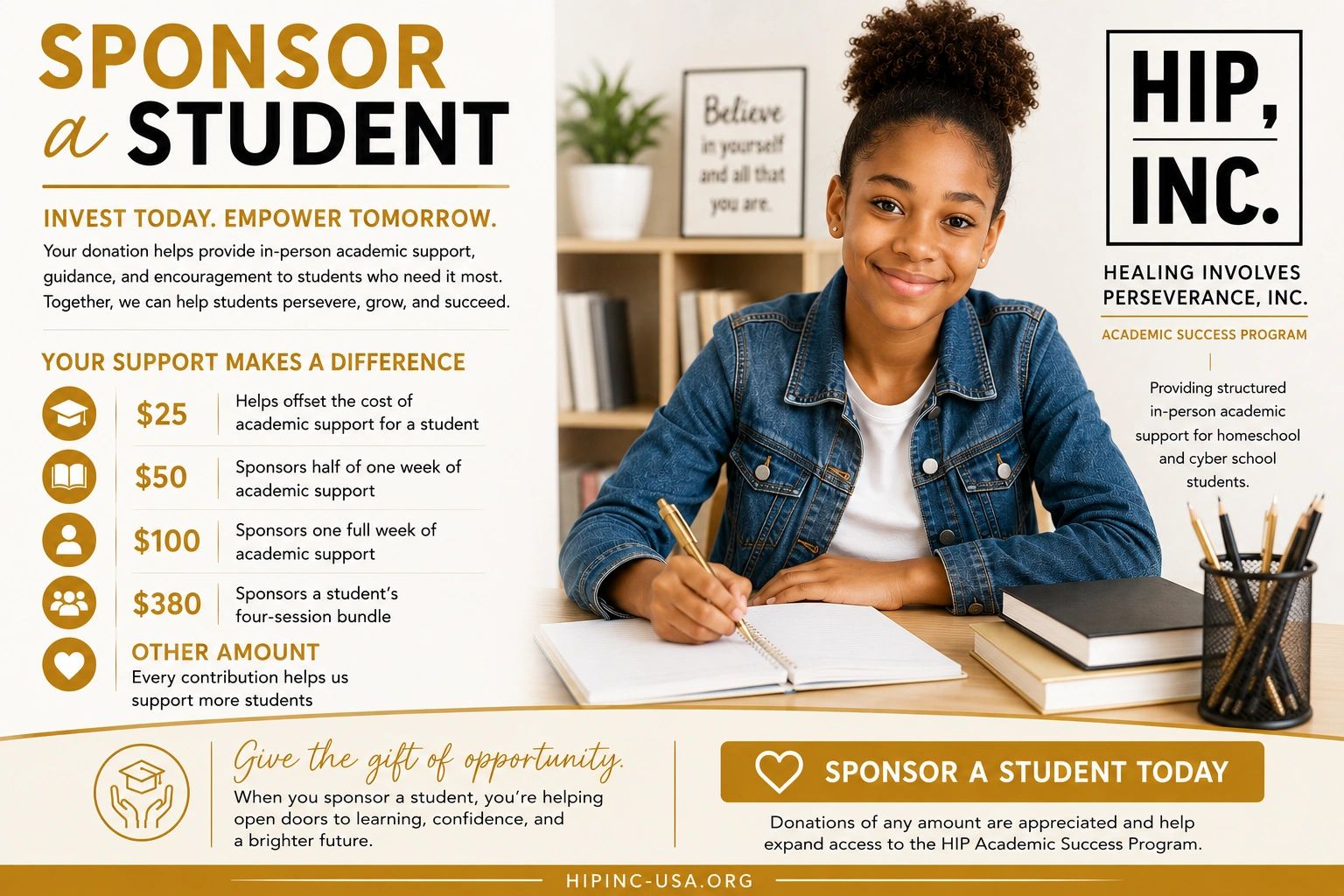 SPONSOR a STUDENT

INVEST TODAY. EMPOWER TOMORROW.

Your donation helps provide in-person academic support, guidance, and encouragement to students who need it most. Together, we can help students persevere, grow, and succeed.

YOUR SUPPORT MAKES A DIFFERENCE

$25 Helps offset the cost of academic support for a student

$50 Sponsors half of one week of academic support

$100 Sponsors one full week of academic support

$380 Sponsors a student's four-session bundle

OTHER AMOUNT
Every contribution helps us support more students

Believe in yourself and all that you are.

HIP, INC.

HEALING INVOLVES PERSEVERANCE, INC.

ACADEMIC SUCCESS PROGRAM

Providing structured in-person academic support for homeschool and cyber school students.

Give the gift of opportunity.
When you sponsor a student, you're helping open doors to learning, confidence, and a brighter future.

SPONSOR A STUDENT TODAY

Donations of any amount are appreciated and help expand access to the HIP Academic Success Program.

HIPINC-USA.ORG